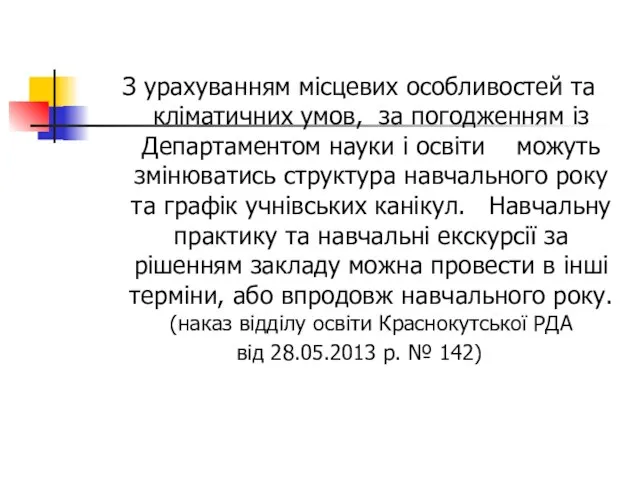 З урахуванням місцевих особливостей та кліматичних умов, за погодженням із Департаментом науки і освіти можуть змінюватись структура навчального року та графік учнівських канікул. Навчальну практику та навчальні екскурсії за рішенням закладу можна провести в інші терміни, або впродовж навчального року. (наказ відділу освіти Краснокутської РДА від 28.05.2013 р. № 142)